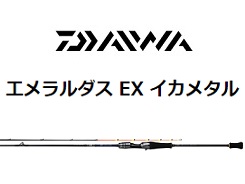 DAIWA

エメラルダス EX イカメタル